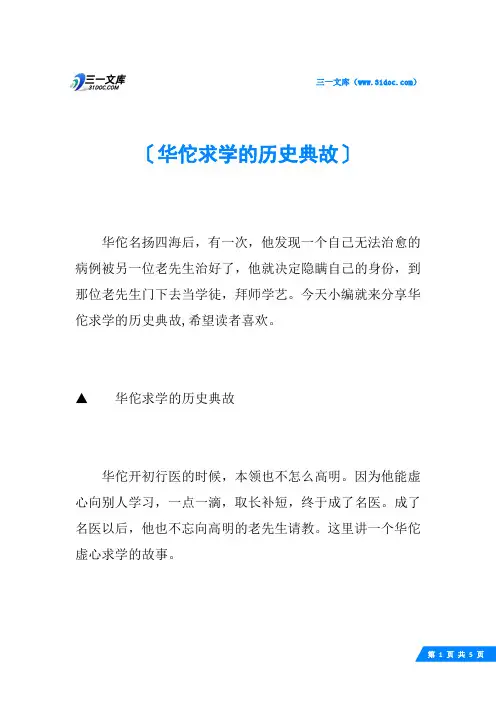 三一文库
31DOC.COM

三一文库（www.31doc.com）

〔华佗求学的历史典故〕

华佗名扬四海后，有一次，他发现一个自己无法治愈的病例被另一位老先生治好了，他就决定隐瞒自己的身份，到那位老先生门下去当学徒，拜师学艺。今天小编就来分享华佗求学的历史典故，希望读者喜欢。

▲　华佗求学的历史典故

华佗开初行医的时候，本领也不怎么高明。因为他能虚心向别人学习，一点一滴，取长补短，终于成了名医。成了名医以后，他也不忘向高明的老先生请教。这里讲一个华佗虚心求学的故事。

第 1 页 共 5 页